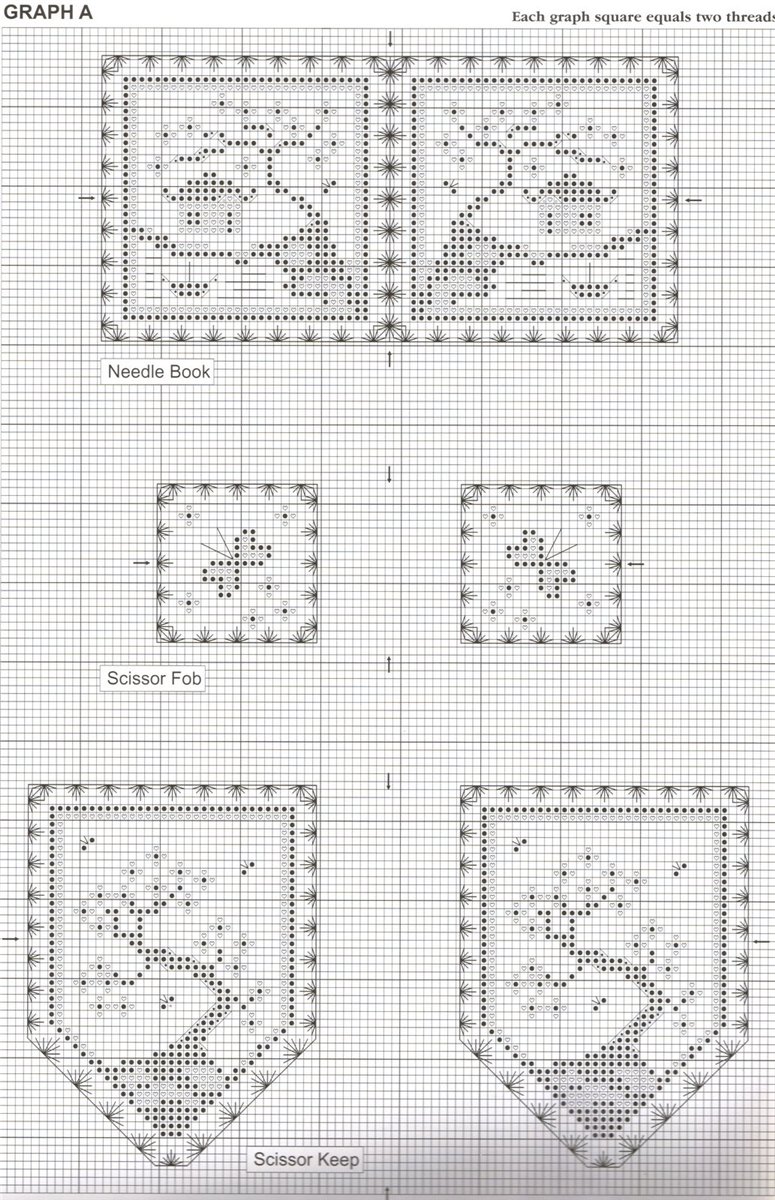 GRAPH A

Each graph square equals two threads

Needle Book

Scissor Fob

Scissor Keep